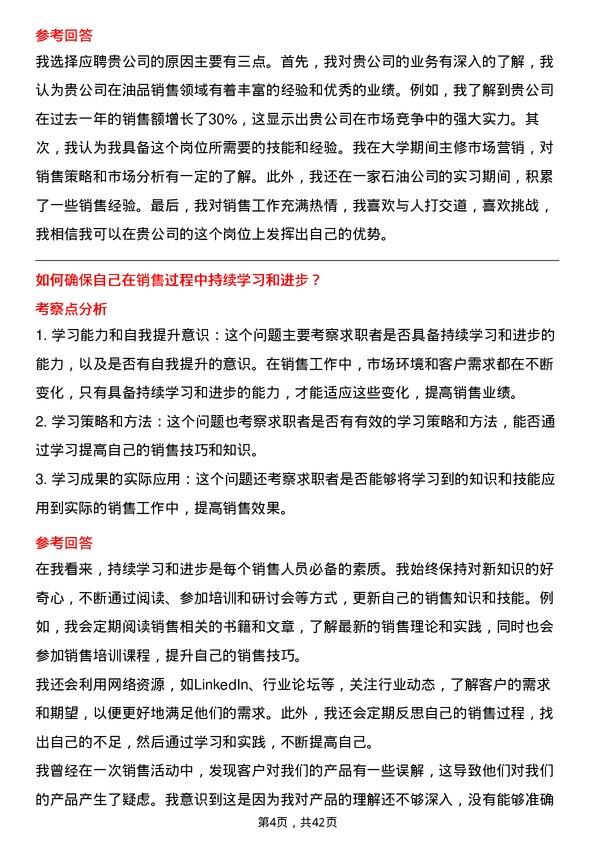 参考回答

我选择应聘贵公司的原因主要有三点。首先，我对贵公司的业务有深入的了解，我认为贵公司在油品销售领域有着丰富的经验和优秀的业绩。例如，我了解到贵公司在过去一年的销售额增长了30%，这显示出贵公司在市场竞争中的强大实力。其次，我认为我具备这个岗位所需要的技能和经验。我在大学期间主修市场营销，对销售策略和市场分析有一定的了解。此外，我还在一家石油公司的实习期间，积累了一些销售经验。最后，我对销售工作充满热情，我喜欢与人打交道，喜欢挑战，我相信我可以在贵公司的这个岗位上发挥出自己的优势。

如何确保自己在销售过程中持续学习和进步？

考察点分析

1. 学习能力和自我提升意识：这个问题主要考察求职者是否具备持续学习和进步的能力，以及是否有自我提升的意识。在销售工作中，市场环境和客户需求都在不断变化，只有具备持续学习和进步的能力，才能适应这些变化，提高销售业绩。

2. 学习策略和方法：这个问题也考察求职者是否有有效的学习策略和方法，能否通过学习提高自己的销售技巧和知识。

3. 学习成果的实际应用：这个问题还考察求职者是否能够将学习到的知识和技能应用到实际的销售工作中，提高销售效果。

参考回答

在我看来，持续学习和进步是每个销售人员必备的素质。我始终保持对新知识的好奇心，不断通过阅读、参加培训和研讨会等方式，更新自己的销售知识和技能。例如，我会定期阅读销售相关的书籍和文章，了解最新的销售理论和实践，同时也会参加销售培训课程，提升自己的销售技巧。

我还会利用网络资源，如LinkedIn、行业论坛等，关注行业动态，了解客户的需求和期望，以便更好地满足他们的需求。此外，我还会定期反思自己的销售过程，找出自己的不足，然后通过学习和实践，不断提高自己。

我曾经在一次销售活动中，发现客户对我们的产品有一些误解，这导致他们对我们的产品产生了疑虑。我意识到这是因为我对产品的理解还不够深入，没有能够准确

第4页，共42页